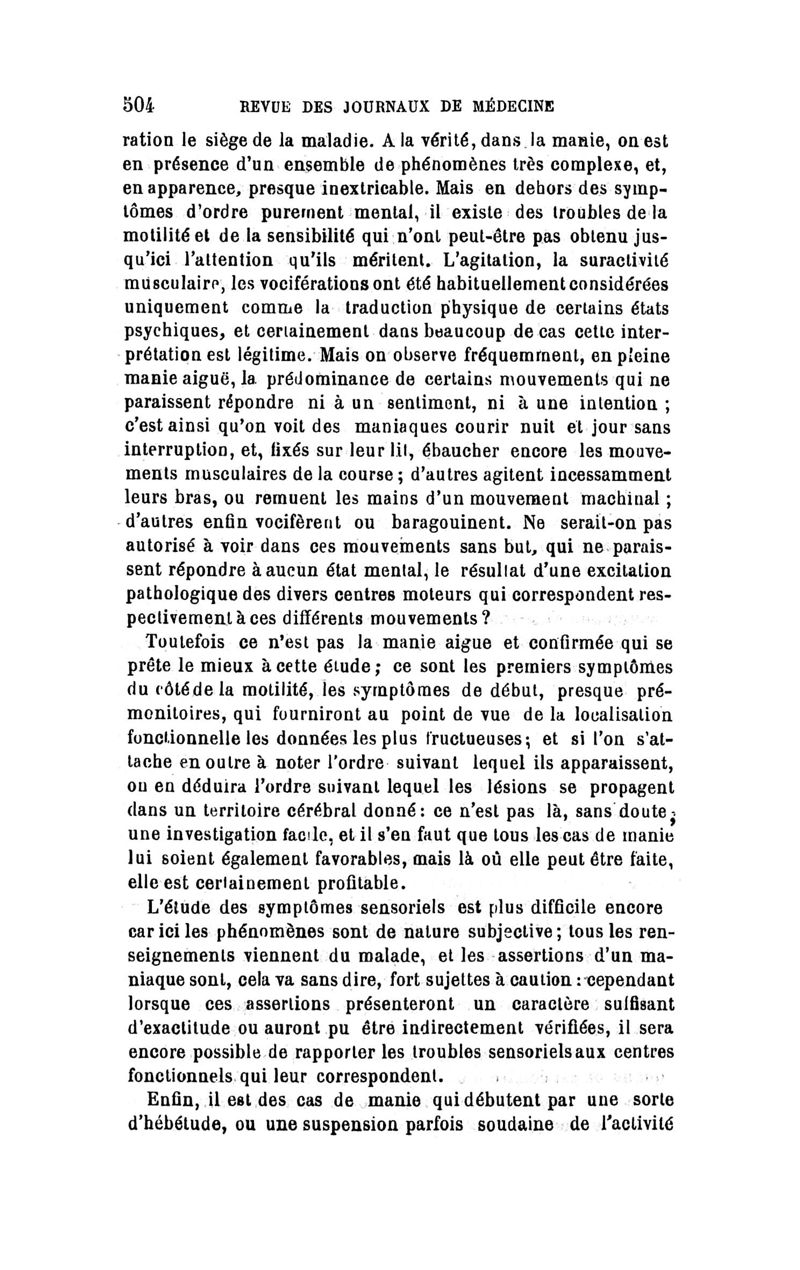 504 REVUE DES JOURNAUX DE MÉDECINE

ration le siège de la maladie. A la vérité, dans la manie, on est en présence d'un ensemble de phénomènes très complexe, et, en apparence, presque inextricable. Mais en dehors des symptômes d'ordre purement mental, il existe des troubles de la motilité et de la sensibilité qui n'ont peut-être pas obtenu jusqu'ici l'attention qu'ils méritent. L'agitation, la suractivité musculaire, les vociférations ont été habituellement considérées uniquement comme la traduction physique de certains états psychiques, et certainement dans beaucoup de cas cette interprétation est légitime. Mais on observe fréquemment, en pleine manie aiguë, la prédominance de certains mouvements qui ne paraissent répondre ni à un sentiment, ni à une intention ; c'est ainsi qu'on voit des maniaques courir nuit et jour sans interruption, et, fixés sur leur lit, ébaucher encore les mouvements musculaires de la course ; d'autres agitent incessamment leurs bras, ou remuent les mains d'un mouvement machinal ; d'autres enfin vocifèrent ou baragouinent. Ne serait-on pas autorisé à voir dans ces mouvements sans but, qui ne paraissent répondre à aucun état mental, le résultat d'une excitation pathologique des divers centres moteurs qui correspondent respectivement à ces différents mouvements ?

Toutefois ce n'est pas la manie aigue et confirmée qui se prête le mieux à cette étude ; ce sont les premiers symptômes du côté de la motilité, les symptômes de début, presque prémonitoires, qui fourniront au point de vue de la localisation fonctionnelle les données les plus fructueuses ; et si l'on s'attache en outre à noter l'ordre suivant lequel ils apparaissent, on en déduira l'ordre suivant lequel les lésions se propagent dans un territoire cérébral donné : ce n'est pas là, sans doute, une investigation facile, et il s'en faut que tous les cas de manie lui soient également favorables, mais là où elle peut être faite, elle est certainement profitable.

L'étude des symptômes sensoriels est plus difficile encore car ici les phénomènes sont de nature subjective ; tous les renseignements viennent du malade, et les assertions d'un maniaque sont, cela va sans dire, fort sujettes à caution : cependant lorsque ces assertions présenteront un caractère suffisant d'exactitude ou auront pu être indirectement vérifiées, il sera encore possible de rapporter les troubles sensoriels aux centres fonctionnels qui leur correspondent.

Enfin, il est des cas de manie qui débutent par une sorte d'hébétude, ou une suspension parfois soudaine de l'activité